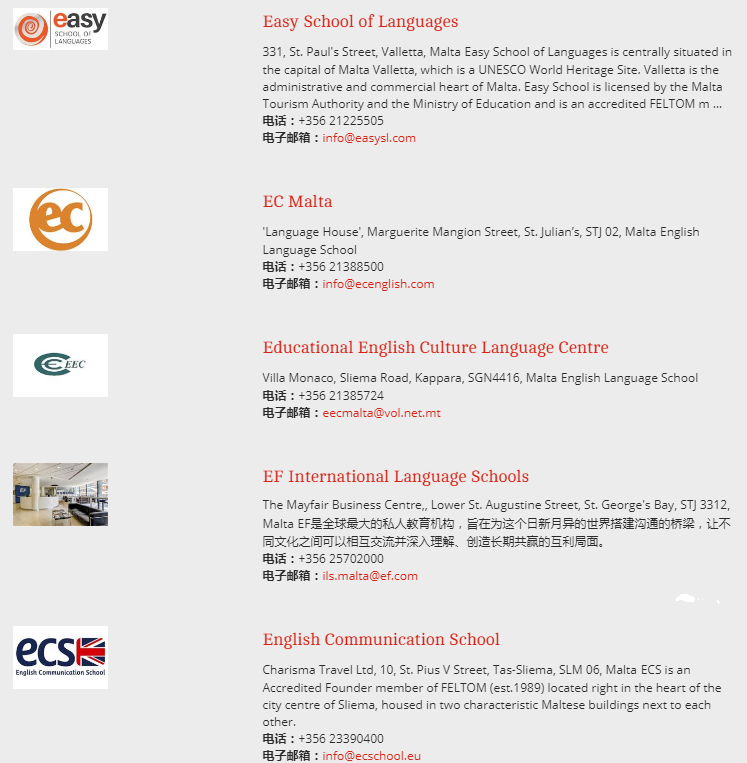 easy
SCHOOL OF LANGUAGES

Easy School of Languages

331, St. Paul's Street, Valletta, Malta Easy School of Languages is centrally situated in the capital of Malta Valletta, which is a UNESCO World Heritage Site. Valletta is the administrative and commercial heart of Malta. Easy School is licensed by the Malta Tourism Authority and the Ministry of Education and is an accredited FELTOM m ...
电话：+356 21225505
电子邮箱：info@easysl.com

ec

EC Malta

'Language House', Marguerite Mangion Street, St. Julian's, STJ 02, Malta English Language School
电话：+356 21388500
电子邮箱：info@ecenglish.com

EEC

Educational English Culture Language Centre

Villa Monaco, Sliema Road, Kappara, SGN4416, Malta English Language School
电话：+356 21385724
电子邮箱：eecmalta@vol.net.mt

EF International Language Schools

The Mayfair Business Centre,, Lower St. Augustine Street, St. George's Bay, STJ 3312, Malta EF是全球最大的私人教育机构，旨在为这个日新月异的世界搭建沟通的桥梁，让不同文化之间可以相互交流并深入理解、创造长期共赢的互利局面。
电话：+356 25702000
电子邮箱：ils.malta@ef.com

ecs
English Communication School

English Communication School

Charisma Travel Ltd, 10, St. Pius V Street, Tas-Sliema, SLM 06, Malta ECS is an Accredited Founder member of FELTOM (est.1989) located right in the heart of the city centre of Sliema, housed in two characteristic Maltese buildings next to each other.
电话：+356 23390400
电子邮箱：info@ecschool.eu